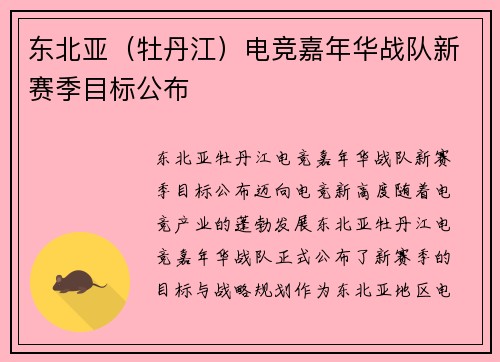 东北亚（牡丹江）电竞嘉年华战队新赛季目标公布

东北亚牡丹江电竞嘉年华战队新赛季目标公布迈向电竞新高度随着电竞产业的蓬勃发展东北亚牡丹江电竞嘉年华战队正式公布了新赛季的目标与战略规划作为东北亚地区电